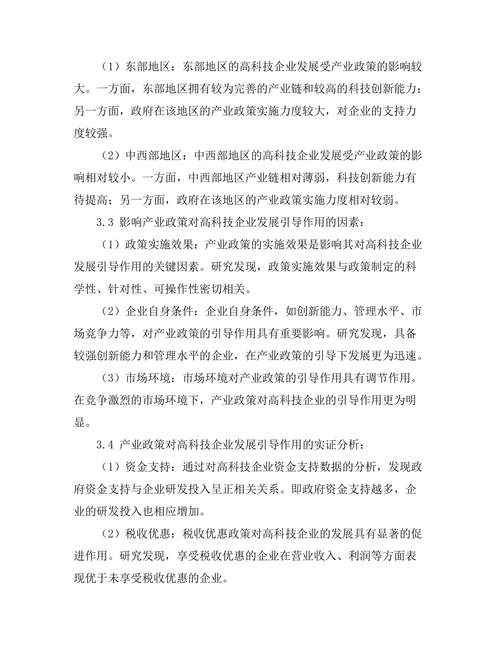 （1）东部地区：东部地区的高科技企业发展受产业政策的影响较大。一方面，东部地区拥有较为完善的产业链和较高的科技创新能力；另一方面，政府在该地区的产业政策实施力度较大，对企业的支持力度较强。

（2）中西部地区：中西部地区的高科技企业发展受产业政策的影响相对较小。一方面，中西部地区产业链相对薄弱，科技创新能力有待提高；另一方面，政府在该地区的产业政策实施力度相对较弱。

3.3 影响产业政策对高科技企业发展引导作用的因素：

（1）政策实施效果：产业政策的实施效果是影响其对高科技企业发展引导作用的关键因素。研究发现，政策实施效果与政策制定的科学性、针对性、可操作性密切相关。

（2）企业自身条件：企业自身条件，如创新能力、管理水平、市场竞争力等，对产业政策的引导作用具有重要影响。研究发现，具备较强创新能力和管理水平的企业，在产业政策的引导下发展更为迅速。

（3）市场环境：市场环境对产业政策的引导作用具有调节作用。在竞争激烈的市场环境下，产业政策对高科技企业的引导作用更为明显。

3.4 产业政策对高科技企业发展引导作用的实证分析：

（1）资金支持：通过对高科技企业资金支持数据的分析，发现政府资金支持与企业研发投入呈正相关关系。即政府资金支持越多，企业的研发投入也相应增加。

（2）税收优惠：税收优惠政策对高科技企业的发展具有显著的促进作用。研究发现，享受税收优惠的企业在营业收入、利润等方面表现优于未享受税收优惠的企业。